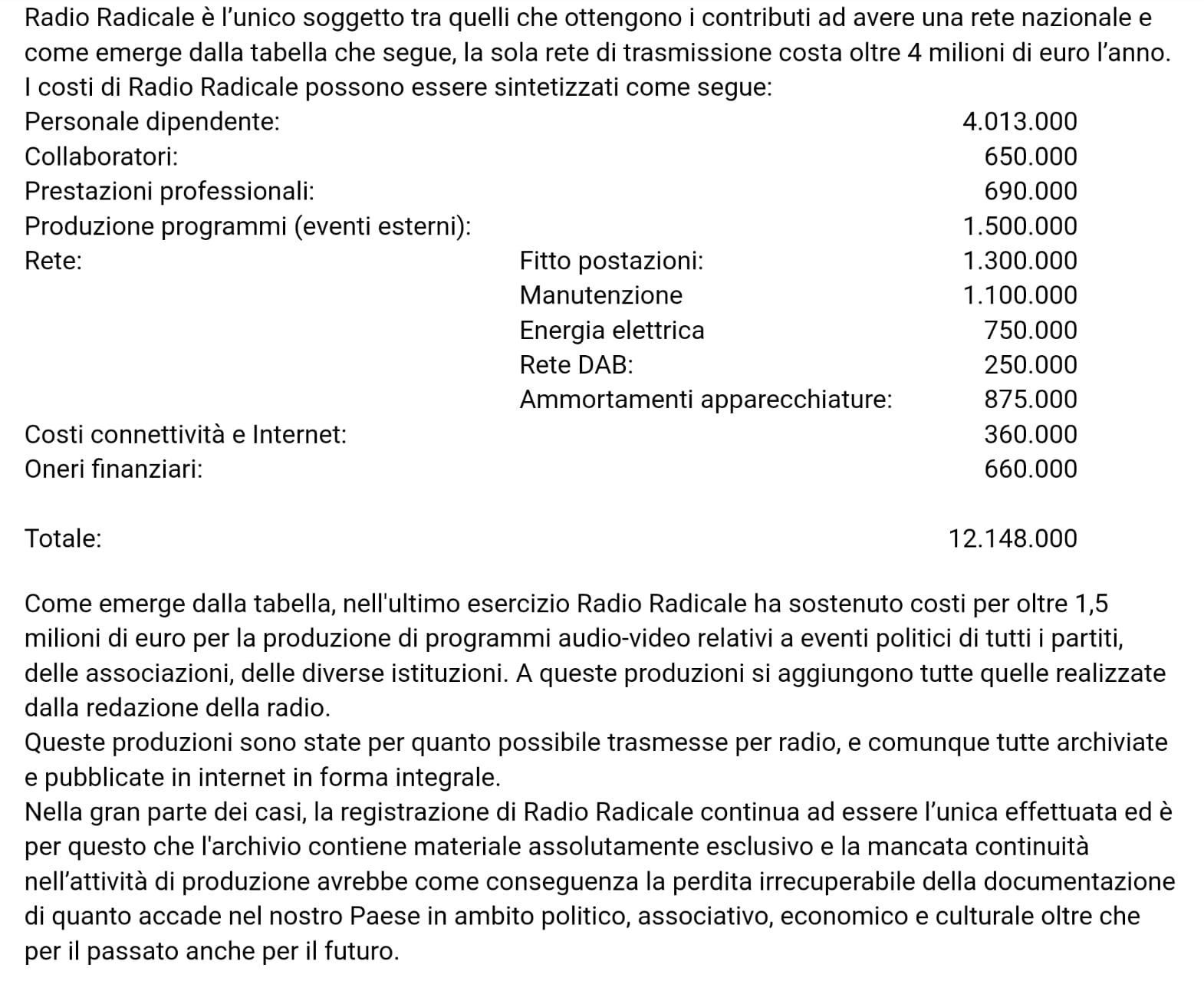 Radio Radicale è l'unico soggetto tra quelli che ottengono i contributi ad avere una rete nazionale e come emerge dalla tabella che segue, la sola rete di trasmissione costa oltre 4 milioni di euro l'anno.
I costi di Radio Radicale possono essere sintetizzati come segue:

| | | |
|---|---|---|
| Personale dipendente: | | 4.013.000 |
| Collaboratori: | | 650.000 |
| Prestazioni professionali: | | 690.000 |
| Produzione programmi (eventi esterni): | | 1.500.000 |
| Rete: | Fitto postazioni: | 1.300.000 |
| | Manutenzione | 1.100.000 |
| | Energia elettrica | 750.000 |
| | Rete DAB: | 250.000 |
| | Ammortamenti apparecchiature: | 875.000 |
| Costi connettività e Internet: | | 360.000 |
| Oneri finanziari: | | 660.000 |
| Totale: | | 12.148.000 |

Come emerge dalla tabella, nell'ultimo esercizio Radio Radicale ha sostenuto costi per oltre 1,5 milioni di euro per la produzione di programmi audio-video relativi a eventi politici di tutti i partiti, delle associazioni, delle diverse istituzioni. A queste produzioni si aggiungono tutte quelle realizzate dalla redazione della radio.
Queste produzioni sono state per quanto possibile trasmesse per radio, e comunque tutte archiviate e pubblicate in internet in forma integrale.
Nella gran parte dei casi, la registrazione di Radio Radicale continua ad essere l'unica effettuata ed è per questo che l'archivio contiene materiale assolutamente esclusivo e la mancata continuità nell'attività di produzione avrebbe come conseguenza la perdita irrecuperabile della documentazione di quanto accade nel nostro Paese in ambito politico, associativo, economico e culturale oltre che per il passato anche per il futuro.